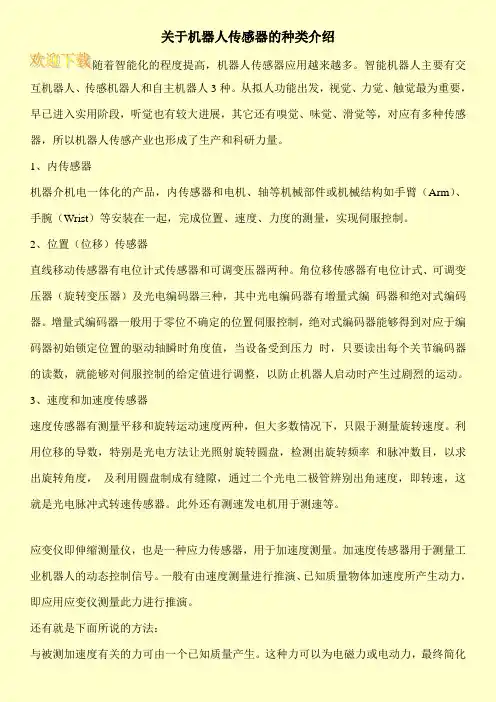 关于机器人传感器的种类介绍

欢迎下载

随着智能化的程度提高，机器人传感器应用越来越多。智能机器人主要有交互机器人、传感机器人和自主机器人 3 种。从拟人功能出发，视觉、力觉、触觉最为重要，早已进入实用阶段，听觉也有较大进展，其它还有嗅觉、味觉、滑觉等，对应有多种传感器，所以机器人传感产业也形成了生产和科研力量。

1、内传感器

机器介机电一体化的产品，内传感器和电机、轴等机械部件或机械结构如手臂（Arm）、手腕（Wrist）等安装在一起，完成位置、速度、力度的测量，实现伺服控制。

2、位置（位移）传感器

直线移动传感器有电位计式传感器和可调变压器两种。角位移传感器有电位计式、可调变压器（旋转变压器）及光电编码器三种，其中光电编码器有增量式编 码器和绝对式编码器。增量式编码器一般用于零位不确定的位置伺服控制，绝对式编码器能够得到对应于编码器初始锁定位置的驱动轴瞬时角度值，当设备受到压力 时，只要读出每个关节编码器的读数，就能够对伺服控制的给定值进行调整，以防止机器人启动时产生过剧烈的运动。

3、速度和加速度传感器

速度传感器有测量平移和旋转运动速度两种，但大多数情况下，只限于测量旋转速度。利用位移的导数，特别是光电方法让光照射旋转圆盘，检测出旋转频率 和脉冲数目，以求出旋转角度， 及利用圆盘制成有缝隙，通过二个光电二极管辨别出角速度，即转速，这就是光电脉冲式转速传感器。此外还有测速发电机用于测速等。

应变仪即伸缩测量仪，也是一种应力传感器，用于加速度测量。加速度传感器用于测量工业机器人的动态控制信号。一般有由速度测量进行推演、已知质量物体加速度所产生动力，即应用应变仪测量此力进行推演。

还有就是下面所说的方法：

与被测加速度有关的力可由一个已知质量产生。这种力可以为电磁力或电动力，最终简化